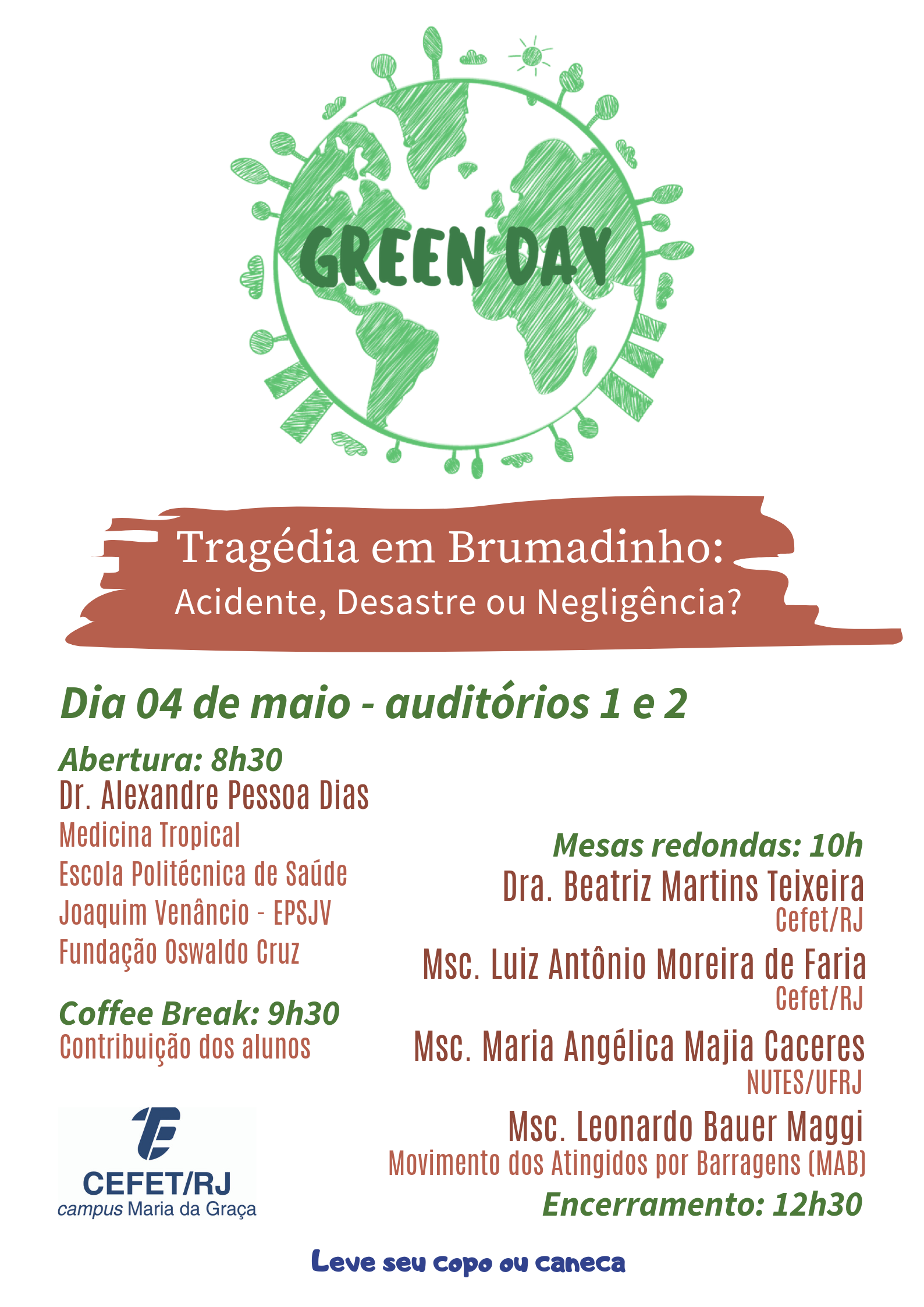 GREEN DAY

Tragédia em Brumadinho:
Acidente, Desastre ou Negligência?

Dia 04 de maio - auditórios 1 e 2

Abertura: 8h30
Dr. Alexandre Pessoa Dias
Medicina Tropical
Escola Politécnica de Saúde
Joaquim Venâncio - EPSJV
Fundação Oswaldo Cruz

Coffee Break: 9h30
Contribuição dos alunos

CEFET/RJ
campus Maria da Graça

Mesas redondas: 10h
Dra. Beatriz Martins Teixeira
Cefet/RJ
Msc. Luiz Antônio Moreira de Faria
Cefet/RJ
Msc. Maria Angélica Majia Caceres
NUTES/UFRJ
Msc. Leonardo Bauer Maggi
Movimento dos Atingidos por Barragens (MAB)
Encerramento: 12h30

Leve seu copo ou caneca